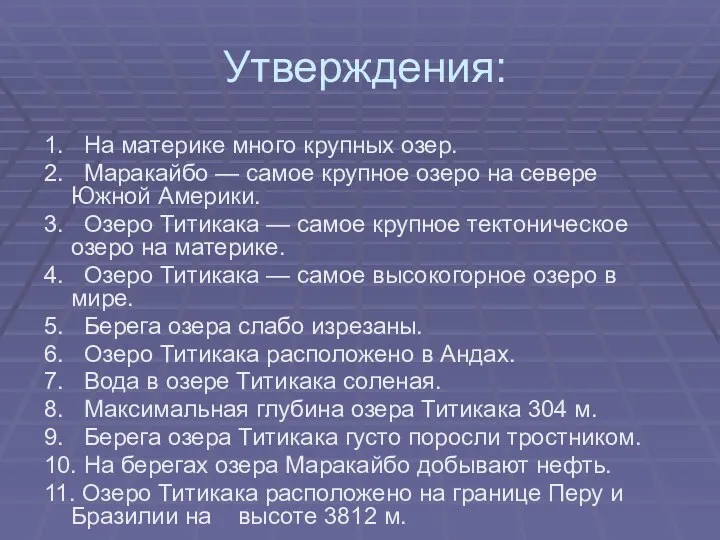 Утверждения:

1. На материке много крупных озер.
2. Маракайбо — самое крупное озеро на севере Южной Америки.
3. Озеро Титикака — самое крупное тектоническое озеро на материке.
4. Озеро Титикака — самое высокогорное озеро в мире.
5. Берега озера слабо изрезаны.
6. Озеро Титикака расположено в Андах.
7. Вода в озере Титикака соленая.
8. Максимальная глубина озера Титикака 304 м.
9. Берега озера Титикака густо поросли тростником.
10. На берегах озера Маракайбо добывают нефть.
11. Озеро Титикака расположено на границе Перу и Бразилии на высоте 3812 м.